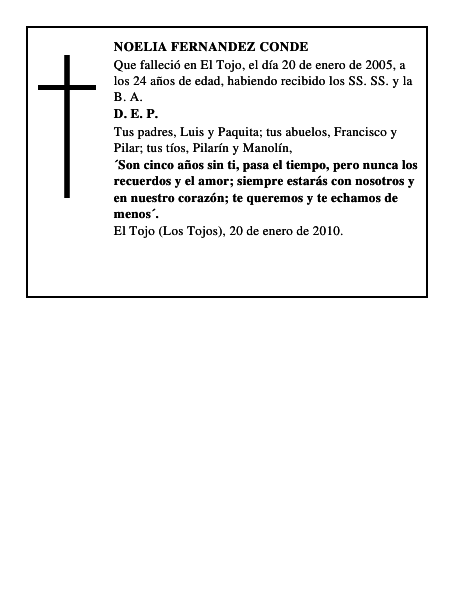 NOELIA FERNANDEZ CONDE

Que falleció en El Tojo, el día 20 de enero de 2005, a los 24 años de edad, habiendo recibido los SS. SS. y la B. A.

D. E. P.

Tus padres, Luis y Paquita; tus abuelos, Francisco y Pilar; tus tíos, Pilarín y Manolín,

´Son cinco años sin ti, pasa el tiempo, pero nunca los recuerdos y el amor; siempre estarás con nosotros y en nuestro corazón; te queremos y te echamos de menos´.

El Tojo (Los Tojos), 20 de enero de 2010.